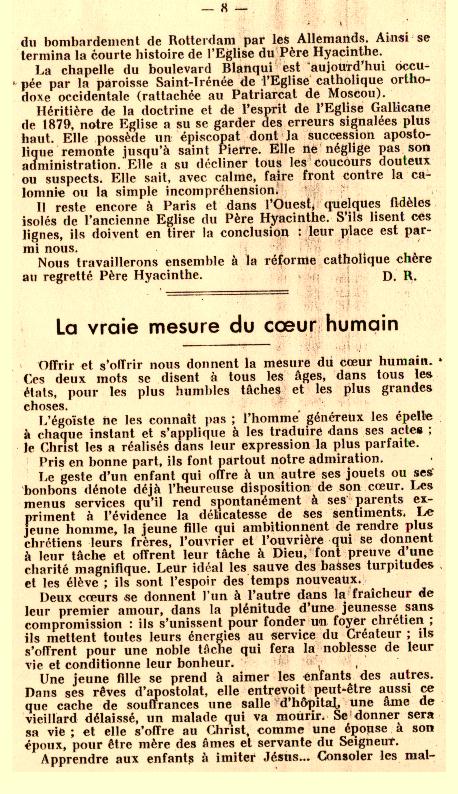 — 8 —

du bombardement de Rotterdam par les Allemands. Ainsi se termina la courte histoire de l'Eglise du Père Hyacinthe.

La chapelle du boulevard Blanqui est aujourd'hui occupée par la paroisse Saint-Irénée de l'Eglise catholique orthodoxe occidentale (rattachée au Patriarcat de Moscou).

Héritière de la doctrine et de l'esprit de l'Eglise Gallicane de 1879, notre Eglise a su se garder des erreurs signalées plus haut. Elle possède un épiscopat dont la succession apostolique remonte jusqu'à saint Pierre. Elle ne néglige pas son administration. Elle a su décliner tous les coucours douteux ou suspects. Elle sait, avec calme, faire front contre la calomnie ou la simple incompréhension.

Il reste encore à Paris et dans l'Ouest, quelques fidèles isolés de l'ancienne Eglise du Père Hyacinthe. S'ils lisent ces lignes, ils doivent en tirer la conclusion : leur place est parmi nous.

Nous travaillerons ensemble à la réforme catholique chère au regretté Père Hyacinthe. D. R.

La vraie mesure du cœur humain

Offrir et s'offrir nous donnent la mesure du cœur humain. Ces deux mots se disent à tous les âges, dans tous les états, pour les plus humbles tâches et les plus grandes choses.

L'égoïste ne les connaît pas ; l'homme généreux les épelle à chaque instant et s'applique à les traduire dans ses actes ; le Christ les a réalisés dans leur expression la plus parfaite.

Pris en bonne part, ils font partout notre admiration.

Le geste d'un enfant qui offre à un autre ses jouets ou ses bonbons dénote déjà l'heureuse disposition de son cœur. Les menus services qu'il rend spontanément à ses parents expriment à l'évidence la délicatesse de ses sentiments. Le jeune homme, la jeune fille qui ambitionnent de rendre plus chrétiens leurs frères, l'ouvrier et l'ouvrière qui se donnent à leur tâche et offrent leur tâche à Dieu, font preuve d'une charité magnifique. Leur idéal les sauve des basses turpitudes et les élève ; ils sont l'espoir des temps nouveaux.

Deux cœurs se donnent l'un à l'autre dans la fraîcheur de leur premier amour, dans la plénitude d'une jeunesse sans compromission : ils s'unissent pour fonder un foyer chrétien ; ils mettent toutes leurs énergies au service du Créateur ; ils s'offrent pour une noble tâche qui fera la noblesse de leur vie et conditionne leur bonheur.

Une jeune fille se prend à aimer les enfants des autres. Dans ses rêves d'apostolat, elle entrevoit peut-être aussi ce que cache de souffrances une salle d'hôpital, une âme de vieillard délaissé, un malade qui va mourir. Se donner sera sa vie ; et elle s'offre au Christ, comme une épouse à son époux, pour être mère des âmes et servante du Seigneur.

Apprendre aux enfants à imiter Jésus... Consoler les mal-